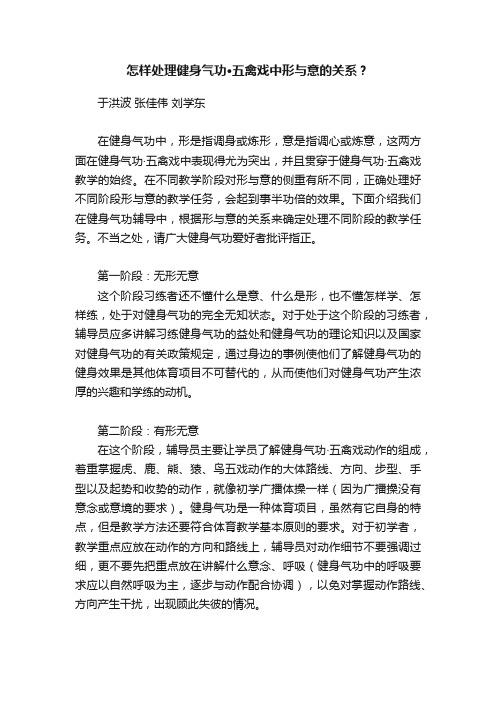 怎样处理健身气功•五禽戏中形与意的关系？

于洪波 张佳伟 刘学东

在健身气功中，形是指调身或炼形，意是指调心或炼意，这两方面在健身气功·五禽戏中表现得尤为突出，并且贯穿于健身气功·五禽戏教学的始终。在不同教学阶段对形与意的侧重有所不同，正确处理好不同阶段形与意的教学任务，会起到事半功倍的效果。下面介绍我们在健身气功辅导中，根据形与意的关系来确定处理不同阶段的教学任务。不当之处，请广大健身气功爱好者批评指正。

第一阶段：无形无意
这个阶段习练者还不懂什么是意、什么是形，也不懂怎样学、怎样练，处于对健身气功的完全无知状态。对于处于这个阶段的习练者，辅导员应多讲解习练健身气功的益处和健身气功的理论知识以及国家对健身气功的有关政策规定，通过身边的事例使他们了解健身气功的健身效果是其他体育项目不可替代的，从而使他们对健身气功产生浓厚的兴趣和学练的动机。

第二阶段：有形无意
在这个阶段，辅导员主要让学员了解健身气功·五禽戏动作的组成，着重掌握虎、鹿、熊、猿、鸟五戏动作的大体路线、方向、步型、手型以及起势和收势的动作，就像初学广播体操一样（因为广播操没有意念或意境的要求）。健身气功是一种体育项目，虽然有它自身的特点，但是教学方法还要符合体育教学基本原则的要求。对于初学者，教学重点应放在动作的方向和路线上，辅导员对动作细节不要强调过细，更不要先把重点放在讲解什么意念、呼吸（健身气功中的呼吸要求应以自然呼吸为主，逐步与动作配合协调），以免对掌握动作路线、方向产生干扰，出现顾此失彼的情况。